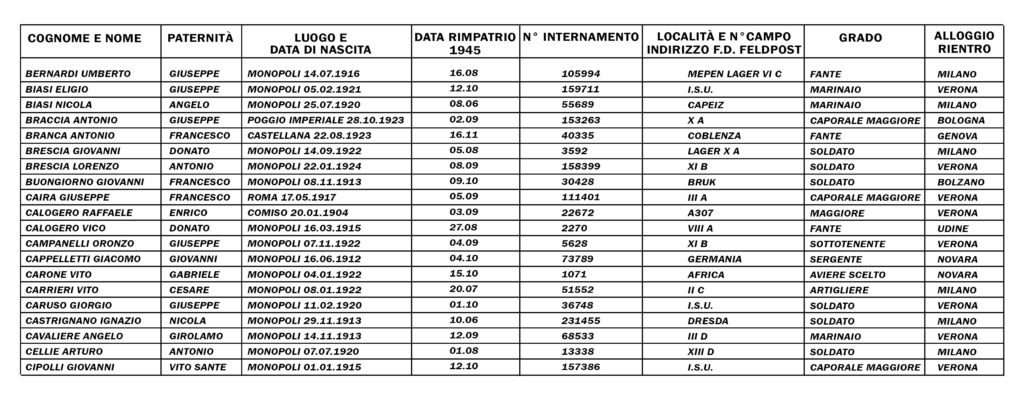 | COGNOME E NOME | PATERNITÀ | LUOGO E DATA DI NASCITA | DATA RIMPATRIO 1945 | N° INTERNAMENTO | LOCALITÀ E N°CAMPO INDIRIZZO F.D. FELDPOST | GRADO | ALLOGGIO RIENTRO |
|---|---|---|---|---|---|---|---|
| BERNARDI UMBERTO | GIUSEPPE | MONOPOLI 14.07.1916 | 16.08 | 105994 | MEPEN LAGER VI C | FANTE | MILANO |
| BIASI ELIGIO | GIUSEPPE | MONOPOLI 05.02.1921 | 12.10 | 159711 | I.S.U. | MARINAIO | VERONA |
| BIASI NICOLA | ANGELO | MONOPOLI 25.07.1920 | 08.06 | 55689 | CAPEIZ | MARINAIO | MILANO |
| BRACCIA ANTONIO | GIUSEPPE | POGGIO IMPERIALE 28.10.1923 | 02.09 | 153263 | X A | CAPORALE MAGGIORE | BOLOGNA |
| BRANCA ANTONIO | FRANCESCO | CASTELLANA 22.08.1923 | 16.11 | 40335 | COBLENZA | FANTE | GENOVA |
| BRESCIA GIOVANNI | DONATO | MONOPOLI 14.09.1922 | 05.08 | 3592 | LAGER X A | SOLDATO | MILANO |
| BRESCIA LORENZO | ANTONIO | MONOPOLI 22.01.1924 | 08.09 | 158399 | XI B | SOLDATO | VERONA |
| BUONGIORNO GIOVANNI | FRANCESCO | MONOPOLI 08.11.1913 | 09.10 | 30428 | BRUK | SOLDATO | BOLZANO |
| CAIRA GIUSEPPE | FRANCESCO | ROMA 17.05.1917 | 05.09 | 111401 | III A | CAPORALE MAGGIORE | VERONA |
| CALOGERO RAFFAELE | ENRICO | COMISO 20.01.1904 | 03.09 | 22672 | A307 | MAGGIORE | VERONA |
| CALOGERO VICO | DONATO | MONOPOLI 16.03.1915 | 27.08 | 2270 | VIII A | FANTE | UDINE |
| CAMPANELLI ORONZO | GIUSEPPE | MONOPOLI 07.11.1922 | 04.09 | 5628 | XI B | SOTTOTENENTE | VERONA |
| CAPPELLETTI GIACOMO | GIOVANNI | MONOPOLI 16.06.1912 | 04.10 | 73789 | GERMANIA | SERGENTE | NOVARA |
| CARONE VITO | GABRIELE | MONOPOLI 04.01.1922 | 15.10 | 1071 | AFRICA | AVIERE SCELTO | NOVARA |
| CARRIERI VITO | CESARE | MONOPOLI 08.01.1922 | 20.07 | 51552 | II C | ARTIGLIERE | MILANO |
| CARUSO GIORGIO | GIUSEPPE | MONOPOLI 11.02.1920 | 01.10 | 36748 | I.S.U. | SOLDATO | VERONA |
| CASTRIGNANO IGNAZIO | NICOLA | MONOPOLI 29.11.1913 | 10.06 | 231455 | DRESDA | SOLDATO | MILANO |
| CAVALIERE ANGELO | GIROLAMO | MONOPOLI 14.11.1913 | 12.09 | 68533 | III D | MARINAIO | VERONA |
| CELLIE ARTURO | ANTONIO | MONOPOLI 07.07.1920 | 01.08 | 13338 | XIII D | SOLDATO | MILANO |
| CIPOLLI GIOVANNI | VITO SANTE | MONOPOLI 01.01.1915 | 12.10 | 157386 | I.S.U. | CAPORALE MAGGIORE | VERONA |